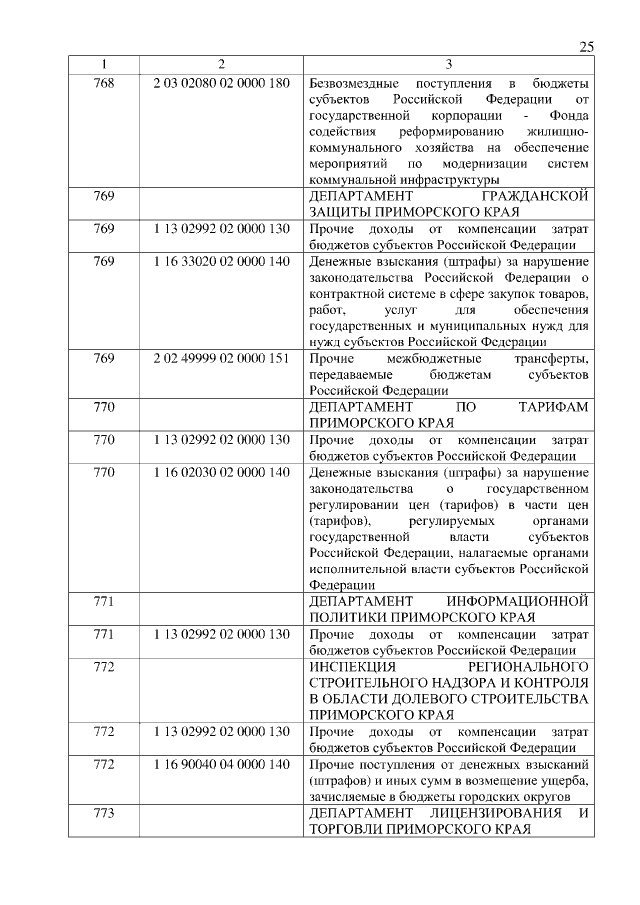 25

| 1 | 2 | 3 |
|---|---|---|
| 768 | 2 03 02080 02 0000 180 | Безвозмездные поступления в бюджеты субъектов Российской Федерации от государственной корпорации - Фонда содействия реформированию жилищно-коммунального хозяйства на обеспечение мероприятий по модернизации систем коммунальной инфраструктуры |
| 769 | | ДЕПАРТАМЕНТ ГРАЖДАНСКОЙ ЗАЩИТЫ ПРИМОРСКОГО КРАЯ |
| 769 | 1 13 02992 02 0000 130 | Прочие доходы от компенсации затрат бюджетов субъектов Российской Федерации |
| 769 | 1 16 33020 02 0000 140 | Денежные взыскания (штрафы) за нарушение законодательства Российской Федерации о контрактной системе в сфере закупок товаров, работ, услуг для обеспечения государственных и муниципальных нужд для нужд субъектов Российской Федерации |
| 769 | 2 02 49999 02 0000 151 | Прочие межбюджетные трансферты, передаваемые бюджетам субъектов Российской Федерации |
| 770 | | ДЕПАРТАМЕНТ ПО ТАРИФАМ ПРИМОРСКОГО КРАЯ |
| 770 | 1 13 02992 02 0000 130 | Прочие доходы от компенсации затрат бюджетов субъектов Российской Федерации |
| 770 | 1 16 02030 02 0000 140 | Денежные взыскания (штрафы) за нарушение законодательства о государственном регулировании цен (тарифов) в части цен (тарифов), регулируемых органами государственной власти субъектов Российской Федерации, налагаемые органами исполнительной власти субъектов Российской Федерации |
| 771 | | ДЕПАРТАМЕНТ ИНФОРМАЦИОННОЙ ПОЛИТИКИ ПРИМОРСКОГО КРАЯ |
| 771 | 1 13 02992 02 0000 130 | Прочие доходы от компенсации затрат бюджетов субъектов Российской Федерации |
| 772 | | ИНСПЕКЦИЯ РЕГИОНАЛЬНОГО СТРОИТЕЛЬНОГО НАДЗОРА И КОНТРОЛЯ В ОБЛАСТИ ДОЛЕВОГО СТРОИТЕЛЬСТВА ПРИМОРСКОГО КРАЯ |
| 772 | 1 13 02992 02 0000 130 | Прочие доходы от компенсации затрат бюджетов субъектов Российской Федерации |
| 772 | 1 16 90040 04 0000 140 | Прочие поступления от денежных взысканий (штрафов) и иных сумм в возмещение ущерба, зачисляемые в бюджеты городских округов |
| 773 | | ДЕПАРТАМЕНТ ЛИЦЕНЗИРОВАНИЯ И ТОРГОВЛИ ПРИМОРСКОГО КРАЯ |